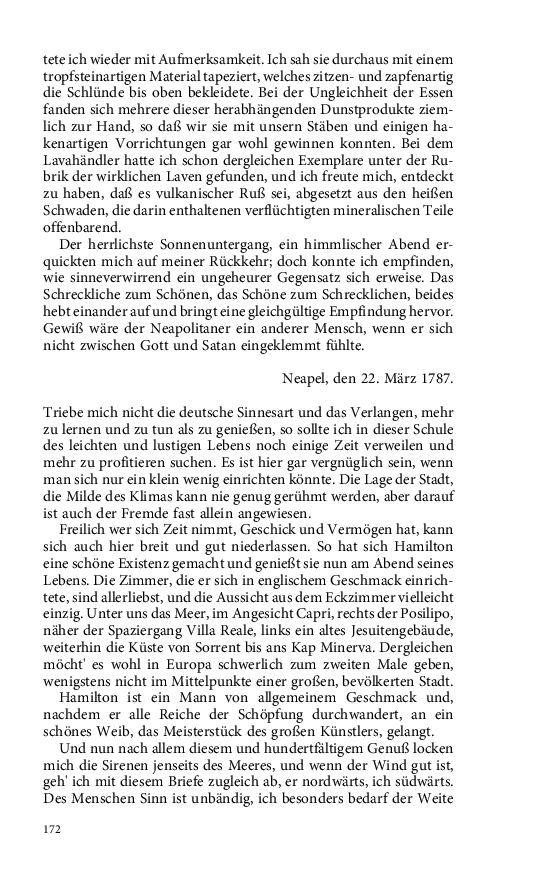 tete ich wieder mit Aufmerksamkeit. Ich sah sie durchaus mit einem tropfsteinartigen Material tapeziert, welches zitzen- und zapfenartig die Schlünde bis oben bekleidete. Bei der Ungleichheit der Essen fanden sich mehrere dieser herabhängenden Dunstprodukte ziemlich zur Hand, so daß wir sie mit unsern Stäben und einigen hakenartigen Vorrichtungen gar wohl gewinnen konnten. Bei dem Lavahändler hatte ich schon dergleichen Exemplare unter der Rubrik der wirklichen Laven gefunden, und ich freute mich, entdeckt zu haben, daß es vulkanischer Ruß sei, abgesetzt aus den heißen Schwaden, die darin enthaltenen verflüchtigten mineralischen Teile offenbarend.

Der herrlichste Sonnenuntergang, ein himmlischer Abend erquickten mich auf meiner Rückkehr; doch konnte ich empfinden, wie sinneverwirrend ein ungeheurer Gegensatz sich erweise. Das Schreckliche zum Schönen, das Schöne zum Schrecklichen, beides hebt einander auf und bringt eine gleichgültige Empfindung hervor. Gewiß wäre der Neapolitaner ein anderer Mensch, wenn er sich nicht zwischen Gott und Satan eingeklemmt fühlte.

Neapel, den 22. März 1787.

Triebe mich nicht die deutsche Sinnesart und das Verlangen, mehr zu lernen und zu tun als zu genießen, so sollte ich in dieser Schule des leichten und lustigen Lebens noch einige Zeit verweilen und mehr zu profitieren suchen. Es ist hier gar vergnüglich sein, wenn man sich nur ein klein wenig einrichten könnte. Die Lage der Stadt, die Milde des Klimas kann nie genug gerühmt werden, aber darauf ist auch der Fremde fast allein angewiesen.

Freilich wer sich Zeit nimmt, Geschick und Vermögen hat, kann sich auch hier breit und gut niederlassen. So hat sich Hamilton eine schöne Existenz gemacht und genießt sie nun am Abend seines Lebens. Die Zimmer, die er sich in englischem Geschmack einrichtete, sind allerliebst, und die Aussicht aus dem Eckzimmer vielleicht einzig. Unter uns das Meer, im Angesicht Capri, rechts der Posilipo, näher der Spaziergang Villa Reale, links ein altes Jesuitengebäude, weiterhin die Küste von Sorrent bis ans Kap Minerva. Dergleichen möcht' es wohl in Europa schwerlich zum zweiten Male geben, wenigstens nicht im Mittelpunkte einer großen, bevölkerten Stadt.

Hamilton ist ein Mann von allgemeinem Geschmack und, nachdem er alle Reiche der Schöpfung durchwandert, an ein schönes Weib, das Meisterstück des großen Künstlers, gelangt.

Und nun nach allem diesem und hundertfältigem Genuß locken mich die Sirenen jenseits des Meeres, und wenn der Wind gut ist, geh' ich mit diesem Briefe zugleich ab, er nordwärts, ich südwärts. Des Menschen Sinn ist unbändig, ich besonders bedarf der Weite

172